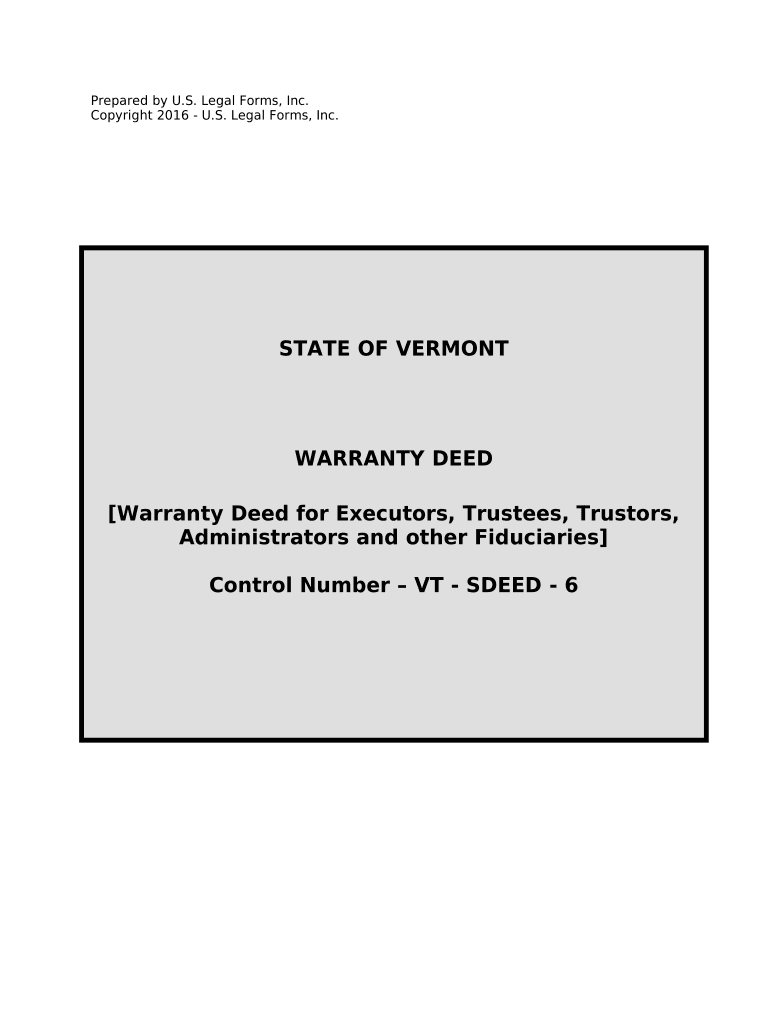 Prepared by U.S. Legal Forms, Inc.
Copyright 2016 - U.S. Legal Forms, Inc.

STATE OF VERMONT

WARRANTY DEED

[Warranty Deed for Executors, Trustees, Trustors, Administrators and other Fiduciaries]

Control Number – VT - SDEED - 6